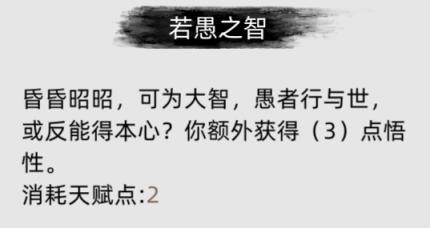 若愚之智

昏昏昭昭，可为大智，愚者行与世，或反能得本心？你额外获得（3）点悟性。
消耗天赋点:2